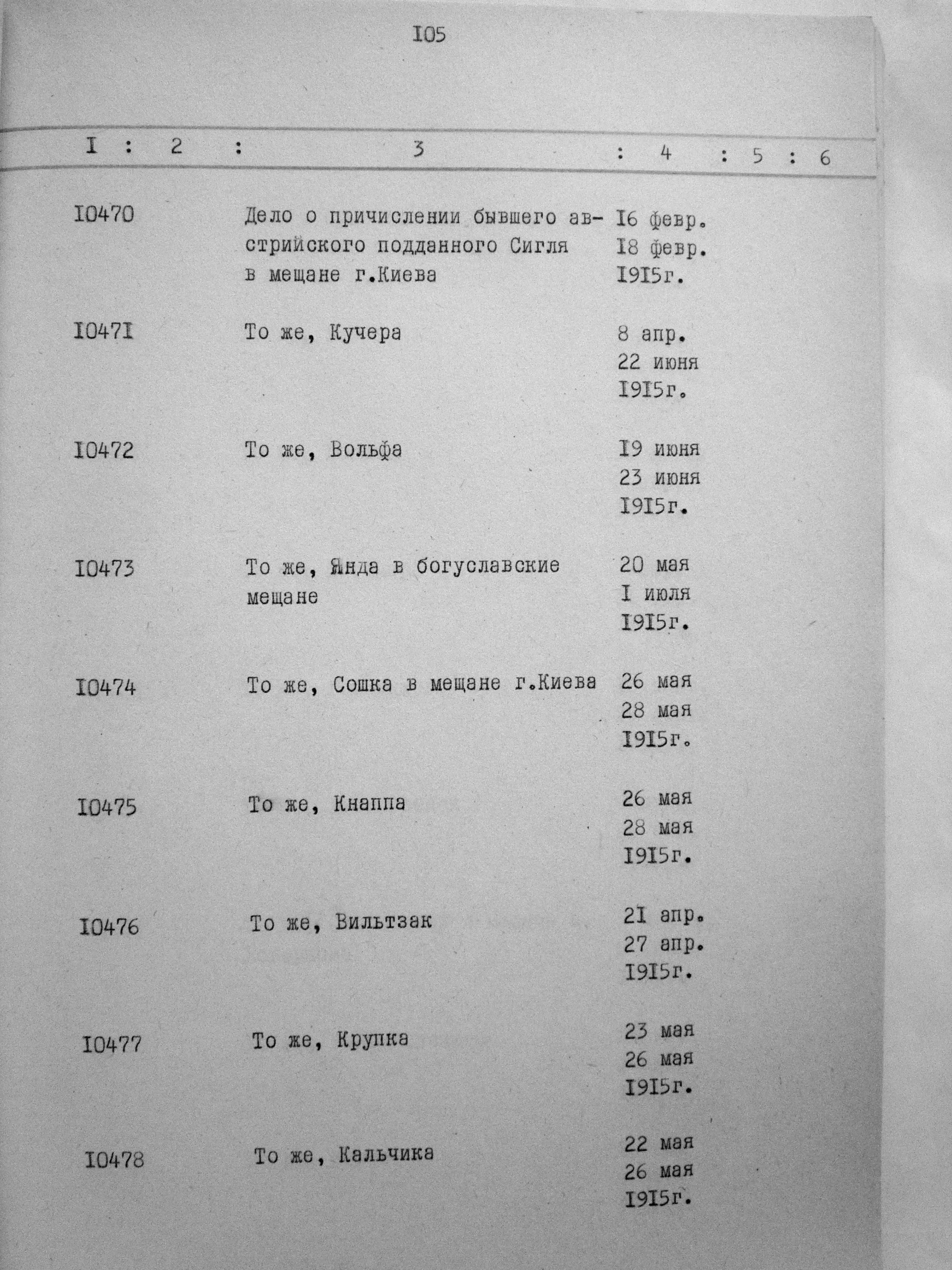 I05

| I | 2 | 3 | 4 | 5 | 6 |
|---|---|---|---|---|---|
| I0470 | | Дело о причислении бывшего австрийского подданного Сигля в мещане г.Киева | I6 февр. I8 февр. I9I5г. | | |
| I047I | | То же, Кучера | 8 апр. 22 июня I9I5г. | | |
| I0472 | | То же, Вольфа | I9 июня 23 июня I9I5г. | | |
| I0473 | | То же, Янда в богуславские мещане | 20 мая I июля I9I5г. | | |
| I0474 | | То же, Сошка в мещане г.Киева | 26 мая 28 мая I9I5г. | | |
| I0475 | | То же, Кнаппа | 26 мая 28 мая I9I5г. | | |
| I0476 | | То же, Вильтзак | 2I апр. 27 апр. I9I5г. | | |
| I0477 | | То же, Крупка | 23 мая 26 мая I9I5г. | | |
| I0478 | | То же, Кальчика | 22 мая 26 мая I9I5г. | | |